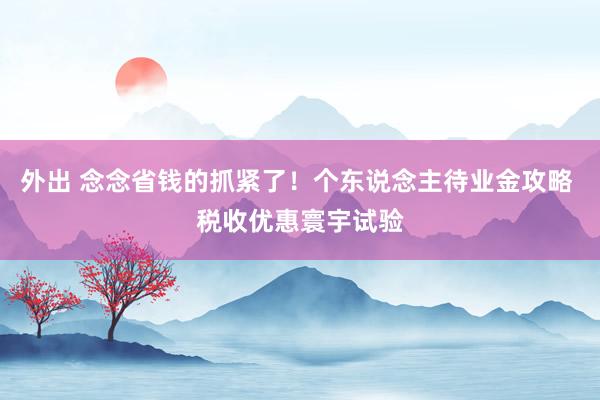 外出 念念省钱的抓紧了！个东说念主待业金攻略 税收优惠寰宇试验